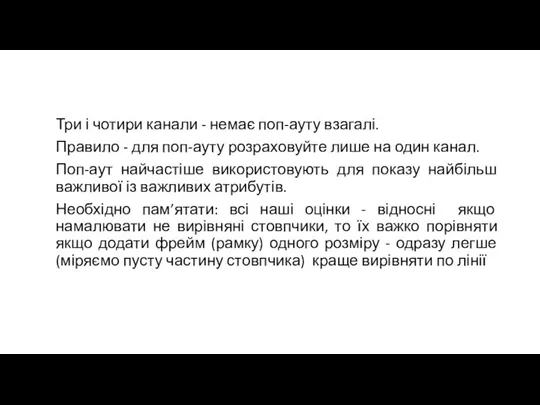 Три і чотири канали - немає поп-ауту взагалі.

Правило - для поп-ауту розраховуйте лише на один канал.

Поп-аут найчастіше використовують для показу найбільш важливої із важливих атрибутів.

Необхідно пам’ятати: всі наші оцінки - відносні якщо намалювати не вирівняні стовпчики, то їх важко порівняти якщо додати фрейм (рамку) одного розміру - одразу легше (міряємо пусту частину стовпчика) краще вирівняти по лінії